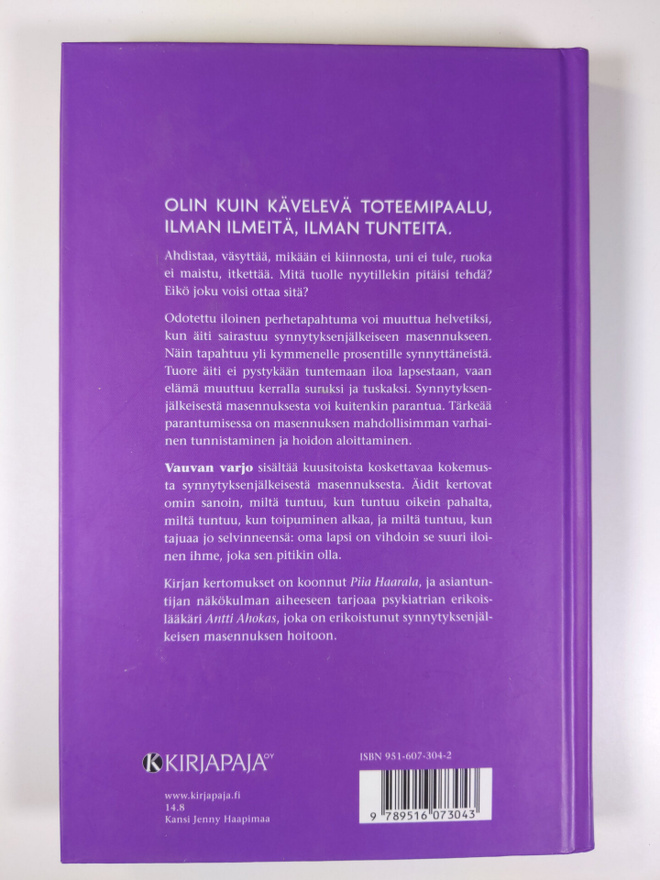 OLIN KUIN KÄVELEVÄ TOTEEMIPAALU, ILMAN ILMEITÄ, ILMAN TUNTEITA.

Ahdistaa, väsyttää, mikään ei kiinnosta, uni ei tule, ruoka ei maistu, itkettää. Mitä tuolle nyytillekin pitäisi tehdä? Eikö joku voisi ottaa sitä?

Odotettu iloinen perhetapahtuma voi muuttua helvetiksi, kun äiti sairastuu synnytyksenjälkeiseen masennukseen. Näin tapahtuu yli kymmenelle prosentille synnyttäneistä. Tuore äiti ei pystykään tuntemaan iloa lapsestaan, vaan elämä muuttuu kerralla suruksi ja tuskaksi. Synnytyksenjälkeisestä masennuksesta voi kuitenkin parantua. Tärkeää parantumisessa on masennuksen mahdollisimman varhainen tunnistaminen ja hoidon aloittaminen.

Vauvan varjo sisältää kuusitoista koskettavaa kokemusta synnytyksenjälkeisestä masennuksesta. Äidit kertovat omin sanoin, miltä tuntuu, kun tuntuu oikein pahalta, miltä tuntuu, kun toipuminen alkaa, ja miltä tuntuu, kun tajuaa jo selvinneensä: oma lapsi on vihdoin se suuri iloinen ihme, joka sen pitikin olla.

Kirjan kertomukset on koonnut Piia Haarala, ja asiantuntijan näkökulman aiheeseen tarjoaa psykiatrian erikoislääkäri Antti Ahokas, joka on erikoistunut synnytyksenjälkeisen masennuksen hoitoon.

KIRJAPAJA OY

www.kirjapaja.fi
14.8
Kansi Jenny Haapimaa

ISBN 951-607-304-2

9 789516 073043